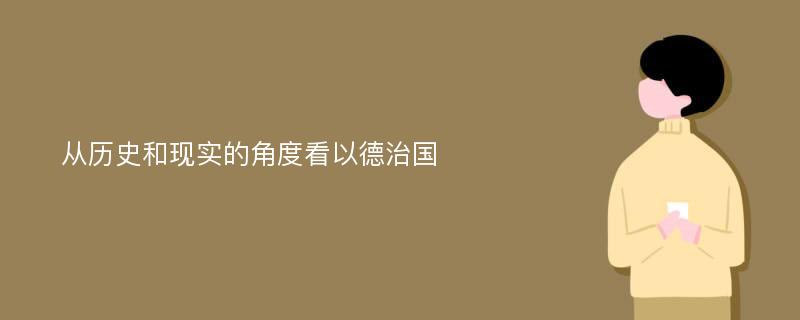 从历史和现实的角度看以德治国